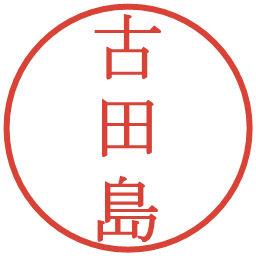 古田島